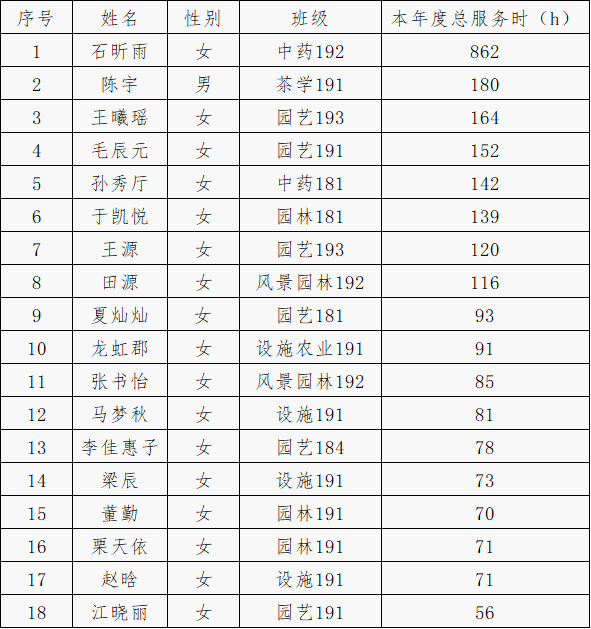 | 序号 | 姓名 | 性别 | 班级 | 本年度总服务时（h） |
|---|---|---|---|---|
| 1 | 石昕雨 | 女 | 中药192 | 862 |
| 2 | 陈宇 | 男 | 茶学191 | 180 |
| 3 | 王曦瑶 | 女 | 园艺193 | 164 |
| 4 | 毛辰元 | 女 | 园艺191 | 152 |
| 5 | 孙秀厅 | 女 | 中药181 | 142 |
| 6 | 于凯悦 | 女 | 园林181 | 139 |
| 7 | 王源 | 女 | 园艺193 | 120 |
| 8 | 田源 | 女 | 风景园林192 | 116 |
| 9 | 夏灿灿 | 女 | 园艺181 | 93 |
| 10 | 龙虹郡 | 女 | 设施农业191 | 91 |
| 11 | 张书怡 | 女 | 风景园林192 | 85 |
| 12 | 马梦秋 | 女 | 设施191 | 81 |
| 13 | 李佳惠子 | 女 | 园艺184 | 78 |
| 14 | 梁辰 | 女 | 设施191 | 73 |
| 15 | 董勤 | 女 | 园林191 | 70 |
| 16 | 栗天依 | 女 | 园林191 | 71 |
| 17 | 赵晗 | 女 | 设施191 | 71 |
| 18 | 江晓丽 | 女 | 园艺191 | 56 |